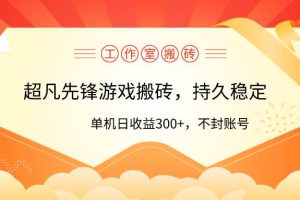 工作室搬砖

超凡先锋游戏搬砖，持久稳定

单机日收益300+，不封账号